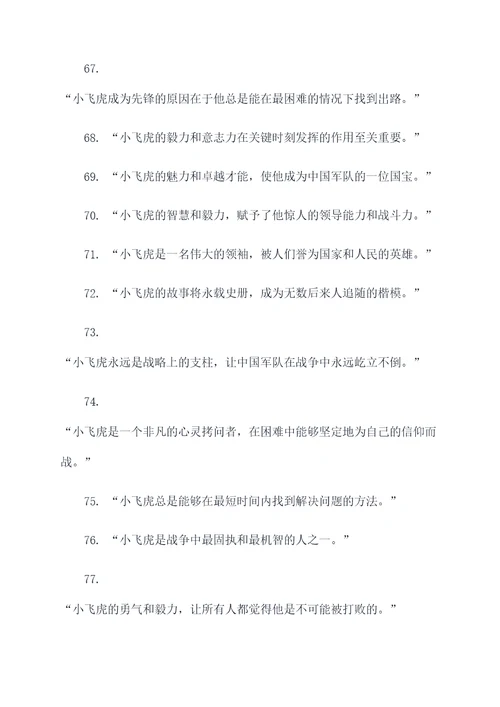 67.

“小飞虎成为先锋的原因在于他总是能在最困难的情况下找到出路。”

68. “小飞虎的毅力和意志力在关键时刻发挥的作用至关重要。”

69. “小飞虎的魅力和卓越才能，使他成为中国军队的一位国宝。”

70. “小飞虎的智慧和毅力，赋予了他惊人的领导能力和战斗力。”

71. “小飞虎是一名伟大的领袖，被人们誉为国家和人民的英雄。”

72. “小飞虎的故事将永载史册，成为无数后来人追随的楷模。”

73.

“小飞虎永远是战略上的支柱，让中国军队在战争中永远屹立不倒。”

74.

“小飞虎是一个非凡的心灵拷问者，在困难中能够坚定地为自己的信仰而战。”

75. “小飞虎总是能够在最短时间内找到解决问题的方法。”

76. “小飞虎是战争中最固执和最机智的人之一。”

77.

“小飞虎的勇气和毅力，让所有人都觉得他是不可能被打败的。”